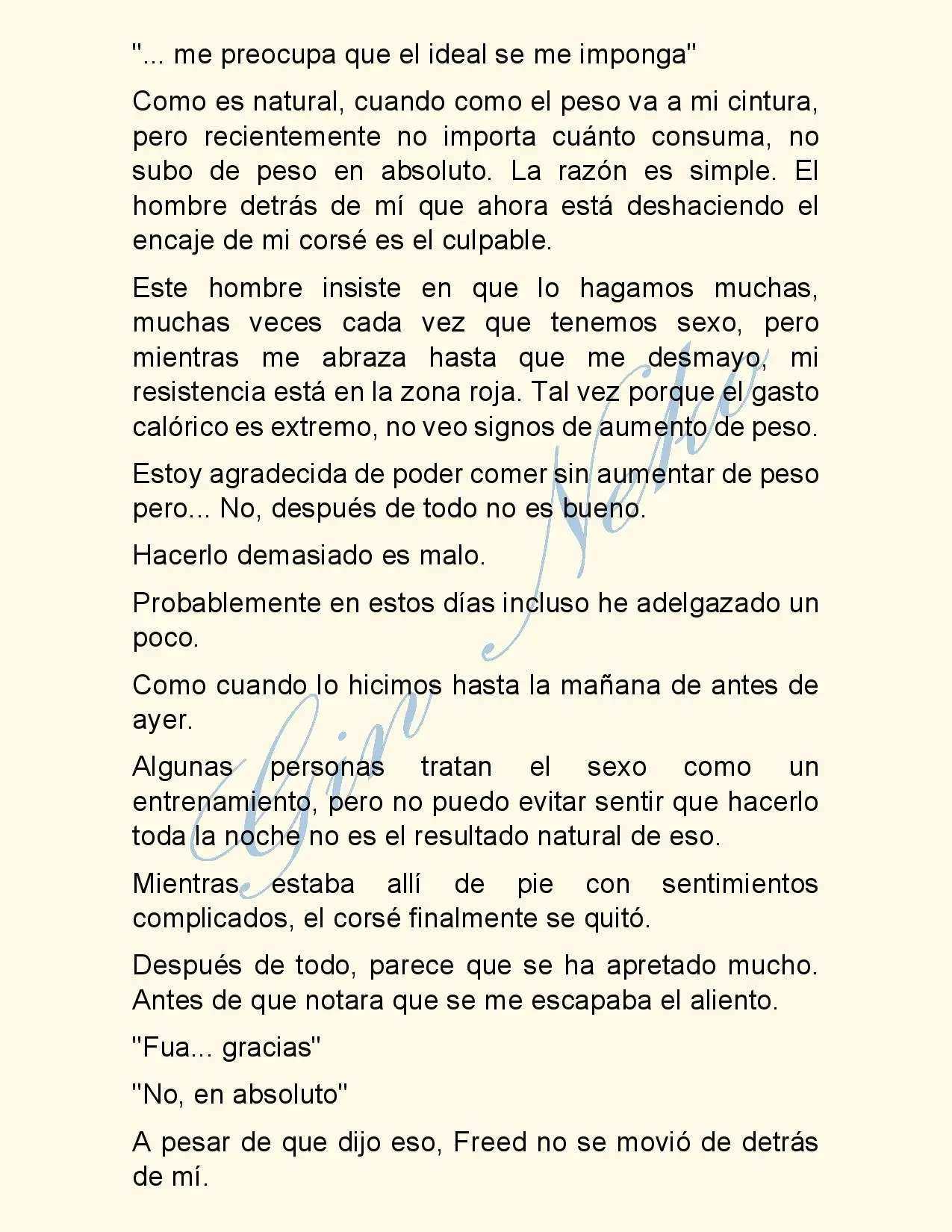 "... me preocupa que el ideal se me imponga"

Como es natural, cuando como el peso va a mi cintura, pero recientemente no importa cuánto consuma, no subo de peso en absoluto. La razón es simple. El hombre detrás de mí que ahora está deshaciendo el encaje de mi corsé es el culpable.

Este hombre insiste en que lo hagamos muchas, muchas veces cada vez que tenemos sexo, pero mientras me abraza hasta que me desmayo, mi resistencia está en la zona roja. Tal vez porque el gasto calórico es extremo, no veo signos de aumento de peso.

Estoy agradecida de poder comer sin aumentar de peso pero... No, después de todo no es bueno.

Hacerlo demasiado es malo.

Probablemente en estos días incluso he adelgazado un poco.

Como cuando lo hicimos hasta la mañana de antes de ayer.

Algunas personas tratan el sexo como un entrenamiento, pero no puedo evitar sentir que hacerlo toda la noche no es el resultado natural de eso.

Mientras estaba allí de pie con sentimientos complicados, el corsé finalmente se quitó.

Después de todo, parece que se ha apretado mucho. Antes de que notara que se me escapaba el aliento.

"Fua... gracias"

"No, en absoluto"

A pesar de que dijo eso, Freed no se movió de detrás de mí.

Gin Neko